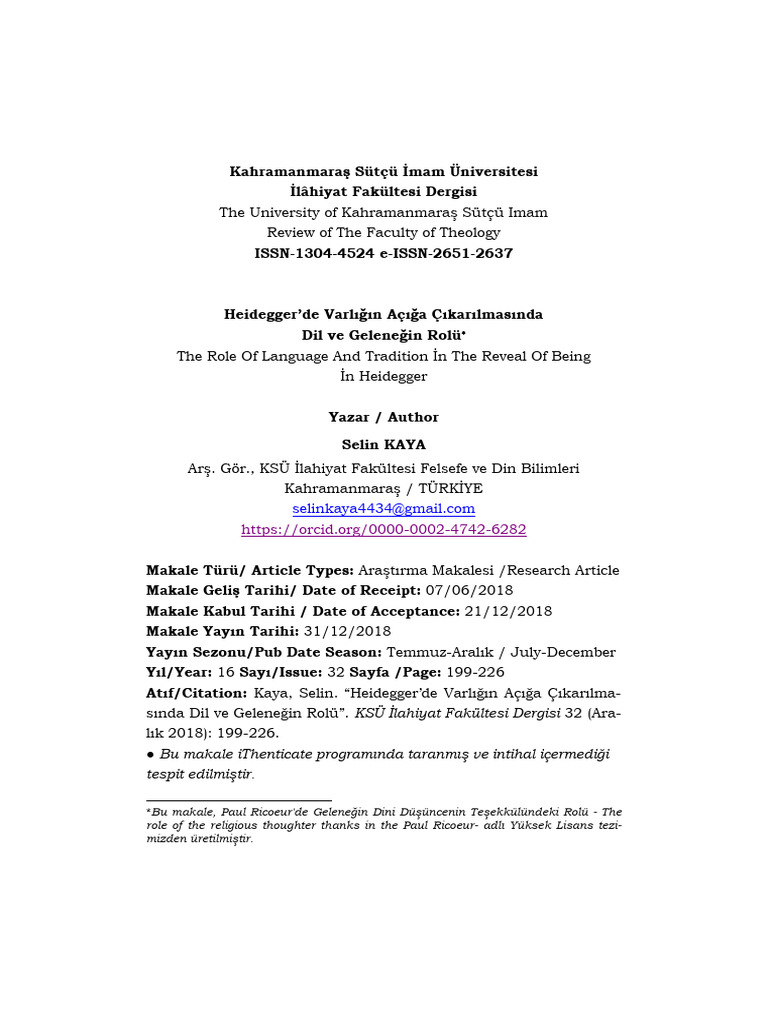 Kahramanmaraş Sütçü İmam Üniversitesi
İlâhiyat Fakültesi Dergisi
The University of Kahramanmaraş Sütçü Imam
Review of The Faculty of Theology
ISSN-1304-4524 e-ISSN-2651-2637

Heidegger'de Varlığın Açığa Çıkarılmasında
Dil ve Geleneğin Rolü$^{*}$
The Role Of Language And Tradition İn The Reveal Of Being
İn Heidegger

Yazar / Author
Selin KAYA
Arş. Gör., KSÜ İlahiyat Fakültesi Felsefe ve Din Bilimleri
Kahramanmaraş / TÜRKİYE
selinkaya4434@gmail.com
https://orcid.org/0000-0002-4742-6282

Makale Türü/ Article Types: Araştırma Makalesi /Research Article
Makale Geliş Tarihi/ Date of Receipt: 07/06/2018
Makale Kabul Tarihi / Date of Acceptance: 21/12/2018
Makale Yayın Tarihi: 31/12/2018
Yayın Sezonu/Pub Date Season: Temmuz-Aralık / July-December
Yıl/Year: 16 Sayı/Issue: 32 Sayfa /Page: 199-226
Atıf/Citation: Kaya, Selin. "Heidegger'de Varlığın Açığa Çıkarılmasında Dil ve Geleneğin Rolü". KSÜ İlahiyat Fakültesi Dergisi 32 (Aralık 2018): 199-226.
• Bu makale iThenticate programında taranmış ve intihal içermediği tespit edilmiştir.

$^{*}$Bu makale, Paul Ricoeur'de Geleneğin Dini Düşüncenin Teşekkülündeki Rolü - The role of the religious thoughter thanks in the Paul Ricoeur- adlı Yüksek Lisans tezimizden üretilmiştir.